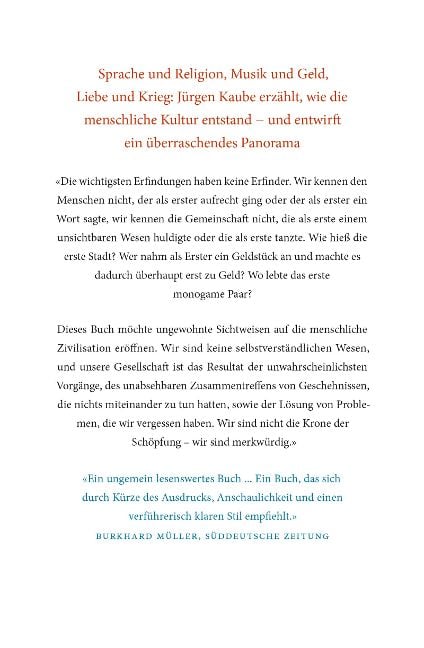 Sprache und Religion, Musik und Geld, Liebe und Krieg: Jürgen Kaube erzählt, wie die menschliche Kultur entstand – und entwirft ein überraschendes Panorama

«Die wichtigsten Erfindungen haben keine Erfinder. Wir kennen den Menschen nicht, der als erster aufrecht ging oder der als erster ein Wort sagte, wir kennen die Gemeinschaft nicht, die als erste einem unsichtbaren Wesen huldigte oder die als erste tanzte. Wie hieß die erste Stadt? Wer nahm als Erster ein Geldstück an und machte es dadurch überhaupt erst zu Geld? Wo lebte das erste monogame Paar?

Dieses Buch möchte ungewohnte Sichtweisen auf die menschliche Zivilisation eröffnen. Wir sind keine selbstverständlichen Wesen, und unsere Gesellschaft ist das Resultat der unwahrscheinlichsten Vorgänge, des unabsehbaren Zusammentreffens von Geschehnissen, die nichts miteinander zu tun hatten, sowie der Lösung von Problemen, die wir vergessen haben. Wir sind nicht die Krone der Schöpfung – wir sind merkwürdig.»

«Ein ungemein lesenswertes Buch ... Ein Buch, das sich durch Kürze des Ausdrucks, Anschaulichkeit und einen verführerisch klaren Stil empfiehlt.»
BURKHARD MÜLLER, SÜDDEUTSCHE ZEITUNG